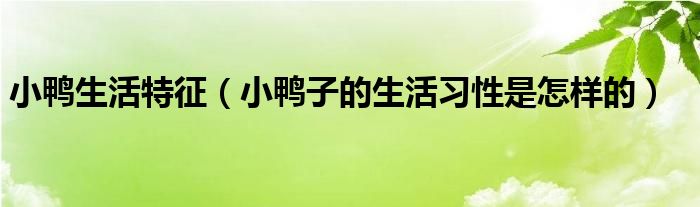 小鸭生活特征（小鸭子的生活习性是怎样的）